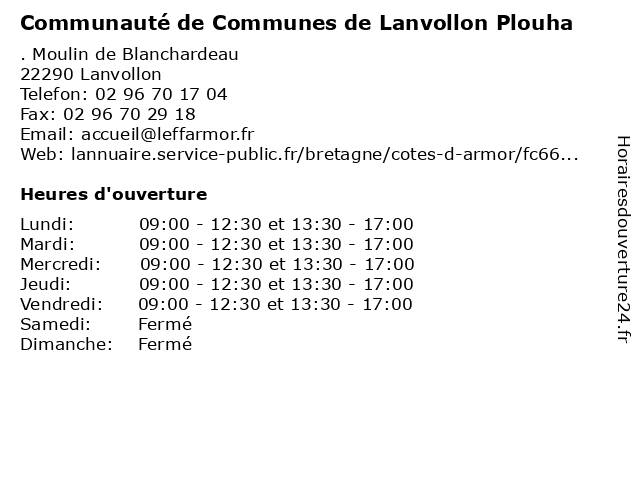 Communauté de Communes de Lanvollon Plouha

. Moulin de Blanchardeau
22290 Lanvollon
Telefon: 02 96 70 17 04
Fax: 02 96 70 29 18
Email: accueil@leffarmor.fr
Web: lannuaire.service-public.fr/bretagne/cotes-d-armor/fc66...

Heures d'ouverture

Lundi: 09:00 - 12:30 et 13:30 - 17:00
Mardi: 09:00 - 12:30 et 13:30 - 17:00
Mercredi: 09:00 - 12:30 et 13:30 - 17:00
Jeudi: 09:00 - 12:30 et 13:30 - 17:00
Vendredi: 09:00 - 12:30 et 13:30 - 17:00
Samedi: Fermé
Dimanche: Fermé

Horairesdouverture24.fr